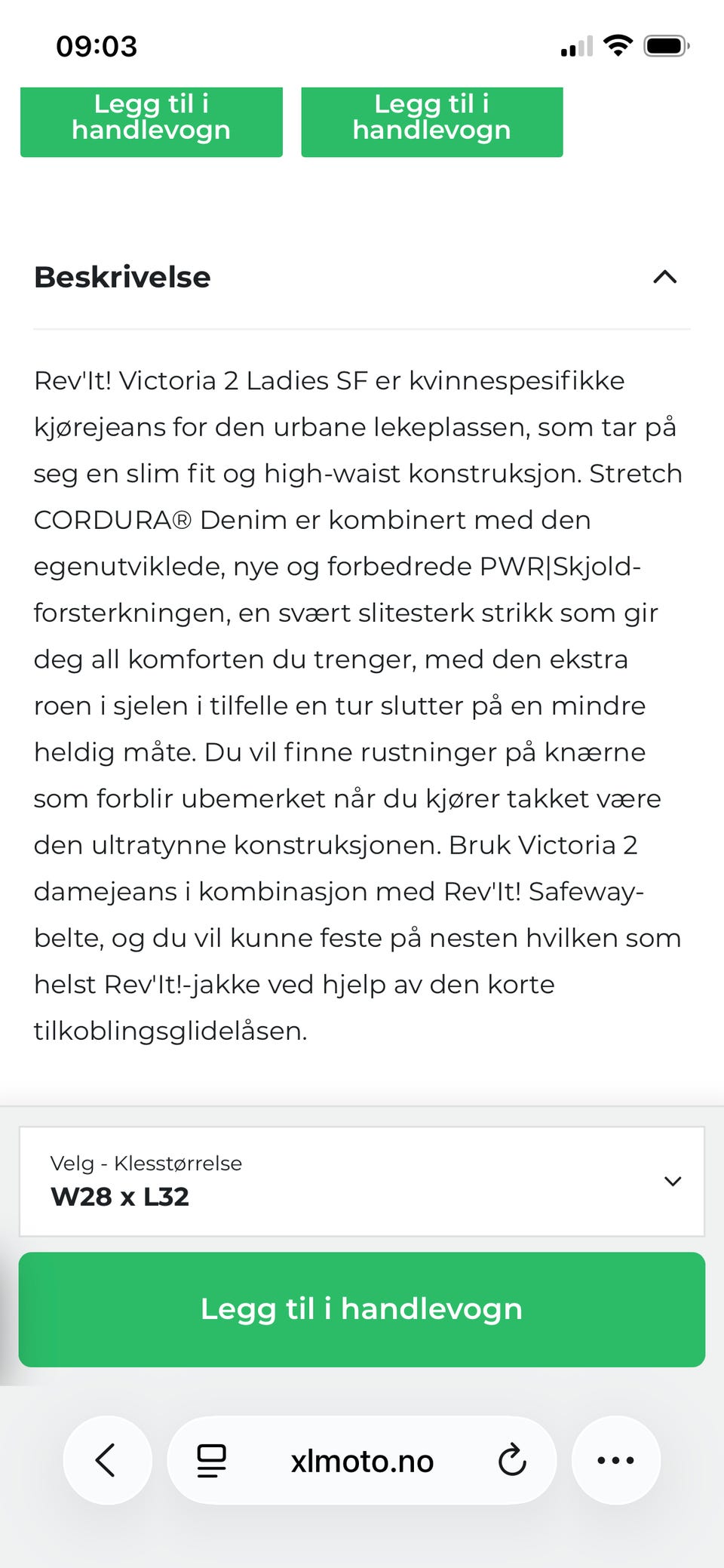 09:03

Legg til i handlevogn

Legg til i handlevogn

Beskrivelse

Rev'It! Victoria 2 Ladies SF er kvinnespesifikke kjørejeans for den urbane lekeplassen, som tar på seg en slim fit og high-waist konstruksjon. Stretch CORDURA® Denim er kombinert med den egenutviklede, nye og forbedrede PWR|Skjold-forsterkningen, en svært slitesterk strikk som gir deg all komforten du trenger, med den ekstra roen i sjelen i tilfelle en tur slutter på en mindre heldig måte. Du vil finne rustninger på knærne som forblir ubemerket når du kjører takket være den ultratynne konstruksjonen. Bruk Victoria 2 damejeans i kombinasjon med Rev'It! Safeway-belte, og du vil kunne feste på nesten hvilken som helst Rev'It!-jakke ved hjelp av den korte tilkoblingsglidelåsen.

Velg - Klesstørrelse
W28 x L32

Legg til i handlevogn

xlmoto.no